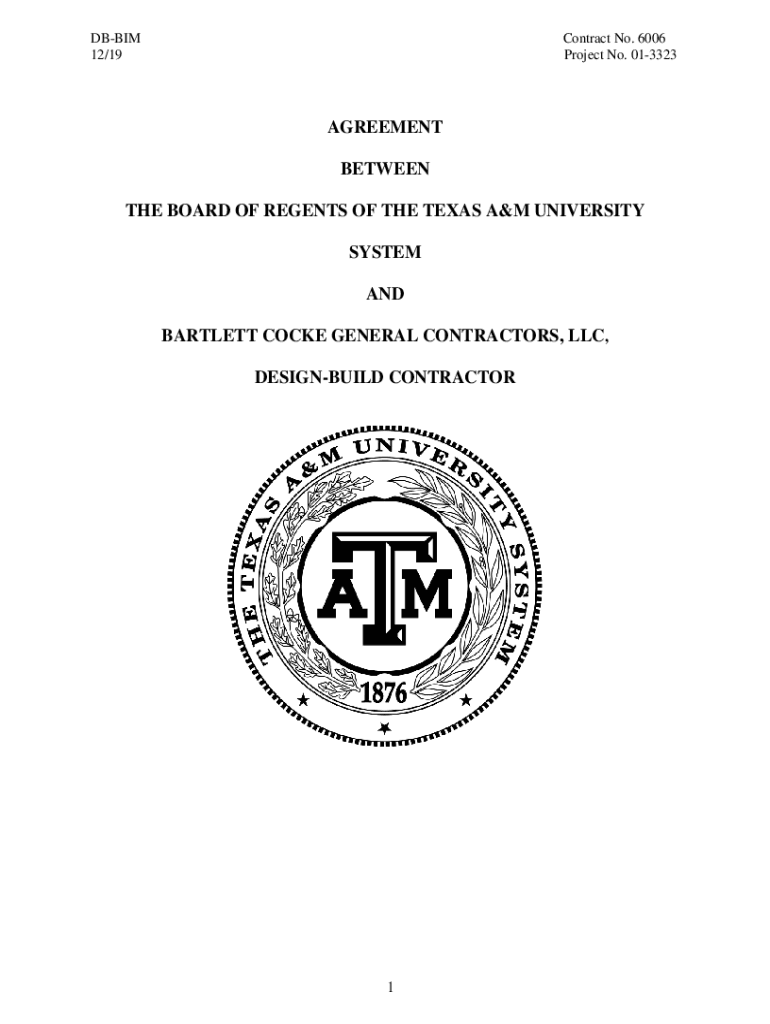 DB-BIM
12/19

Contract No. 6006
Project No. 01-3323

AGREEMENT

BETWEEN

THE BOARD OF REGENTS OF THE TEXAS A&M UNIVERSITY

SYSTEM

AND

BARTLETT COCKE GENERAL CONTRACTORS, LLC,

DESIGN-BUILD CONTRACTOR

THE TEXAS A&M UNIVERSITY SYSTEM

ATM

1876

1